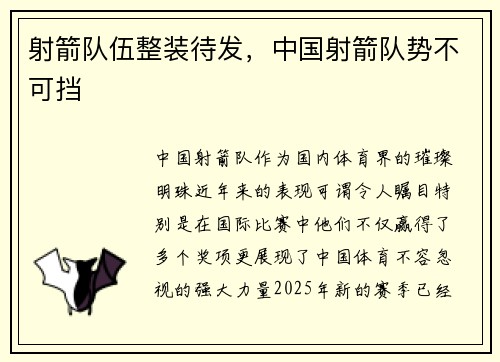 射箭队伍整装待发，中国射箭队势不可挡

中国射箭队作为国内体育界的璀璨明珠近年来的表现可谓令人瞩目特别是在国际比赛中他们不仅赢得了多个奖项更展现了中国体育不容忽视的强大力量2025年新的赛季已经